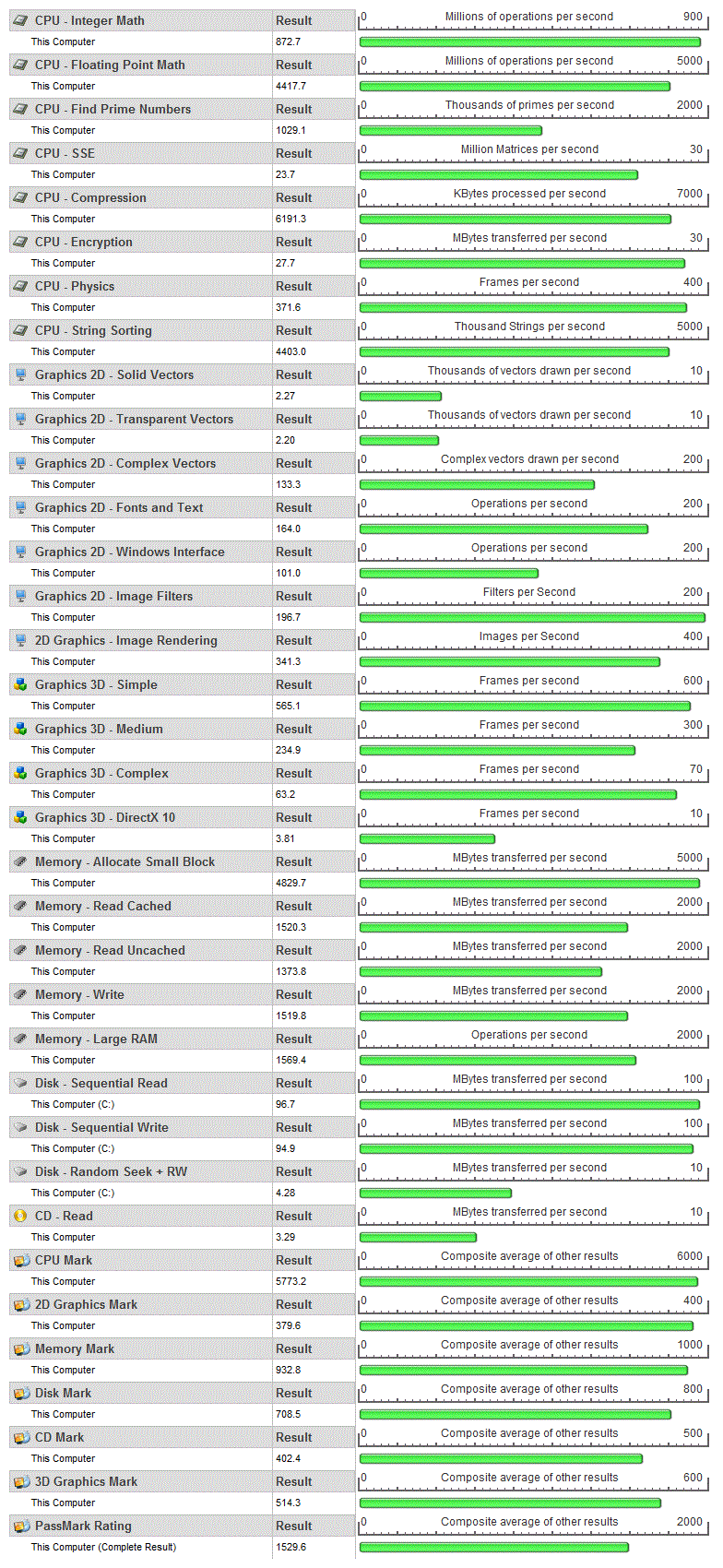 | CPU - Integer Math | Result | 0 Millions of operations per second 900 |
|---|---|---|
| This Computer | 872.7 | |
| CPU - Floating Point Math | Result | 0 Millions of operations per second 5000 |
| This Computer | 4417.7 | |
| CPU - Find Prime Numbers | Result | 0 Thousands of primes per second 2000 |
| This Computer | 1029.1 | |
| CPU - SSE | Result | 0 Million Matrices per second 30 |
| This Computer | 23.7 | |
| CPU - Compression | Result | 0 KBytes processed per second 7000 |
| This Computer | 6191.3 | |
| CPU - Encryption | Result | 0 MBytes transferred per second 30 |
| This Computer | 27.7 | |
| CPU - Physics | Result | 0 Frames per second 400 |
| This Computer | 371.6 | |
| CPU - String Sorting | Result | 0 Thousand Strings per second 5000 |
| This Computer | 4403.0 | |
| Graphics 2D - Solid Vectors | Result | 0 Thousands of vectors drawn per second 10 |
| This Computer | 2.27 | |
| Graphics 2D - Transparent Vectors | Result | 0 Thousands of vectors drawn per second 10 |
| This Computer | 2.20 | |
| Graphics 2D - Complex Vectors | Result | 0 Complex vectors drawn per second 200 |
| This Computer | 133.3 | |
| Graphics 2D - Fonts and Text | Result | 0 Operations per second 200 |
| This Computer | 164.0 | |
| Graphics 2D - Windows Interface | Result | 0 Operations per second 200 |
| This Computer | 101.0 | |
| Graphics 2D - Image Filters | Result | 0 Filters per Second 200 |
| This Computer | 196.7 | |
| 2D Graphics - Image Rendering | Result | 0 Images per Second 400 |
| This Computer | 341.3 | |
| Graphics 3D - Simple | Result | 0 Frames per second 600 |
| This Computer | 565.1 | |
| Graphics 3D - Medium | Result | 0 Frames per second 300 |
| This Computer | 234.9 | |
| Graphics 3D - Complex | Result | 0 Frames per second 70 |
| This Computer | 63.2 | |
| Graphics 3D - DirectX 10 | Result | 0 Frames per second 10 |
| This Computer | 3.81 | |
| Memory - Allocate Small Block | Result | 0 MBytes transferred per second 5000 |
| This Computer | 4829.7 | |
| Memory - Read Cached | Result | 0 MBytes transferred per second 2000 |
| This Computer | 1520.3 | |
| Memory - Read Uncached | Result | 0 MBytes transferred per second 2000 |
| This Computer | 1373.8 | |
| Memory - Write | Result | 0 MBytes transferred per second 2000 |
| This Computer | 1519.8 | |
| Memory - Large RAM | Result | 0 Operations per second 2000 |
| This Computer | 1569.4 | |
| Disk - Sequential Read | Result | 0 MBytes transferred per second 100 |
| This Computer (C:) | 96.7 | |
| Disk - Sequential Write | Result | 0 MBytes transferred per second 100 |
| This Computer (C:) | 94.9 | |
| Disk - Random Seek + RW | Result | 0 MBytes transferred per second 10 |
| This Computer (C:) | 4.28 | |
| CD - Read | Result | 0 MBytes transferred per second 10 |
| This Computer | 3.29 | |
| CPU Mark | Result | 0 Composite average of other results 6000 |
| This Computer | 5773.2 | |
| 2D Graphics Mark | Result | 0 Composite average of other results 400 |
| This Computer | 379.6 | |
| Memory Mark | Result | 0 Composite average of other results 1000 |
| This Computer | 932.8 | |
| Disk Mark | Result | 0 Composite average of other results 800 |
| This Computer | 708.5 | |
| CD Mark | Result | 0 Composite average of other results 500 |
| This Computer | 402.4 | |
| 3D Graphics Mark | Result | 0 Composite average of other results 600 |
| This Computer | 514.3 | |
| PassMark Rating | Result | 0 Composite average of other results 2000 |
| This Computer (Complete Result) | 1529.6 | |